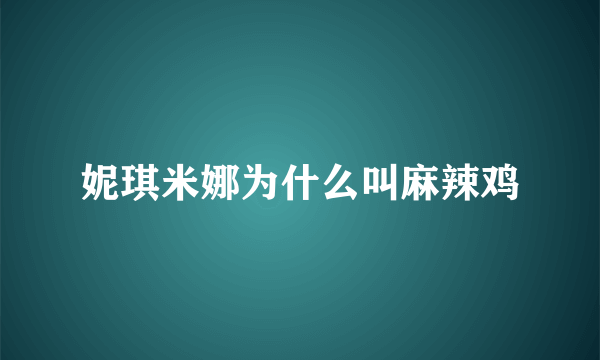 妮琪米娜为什么叫麻辣鸡